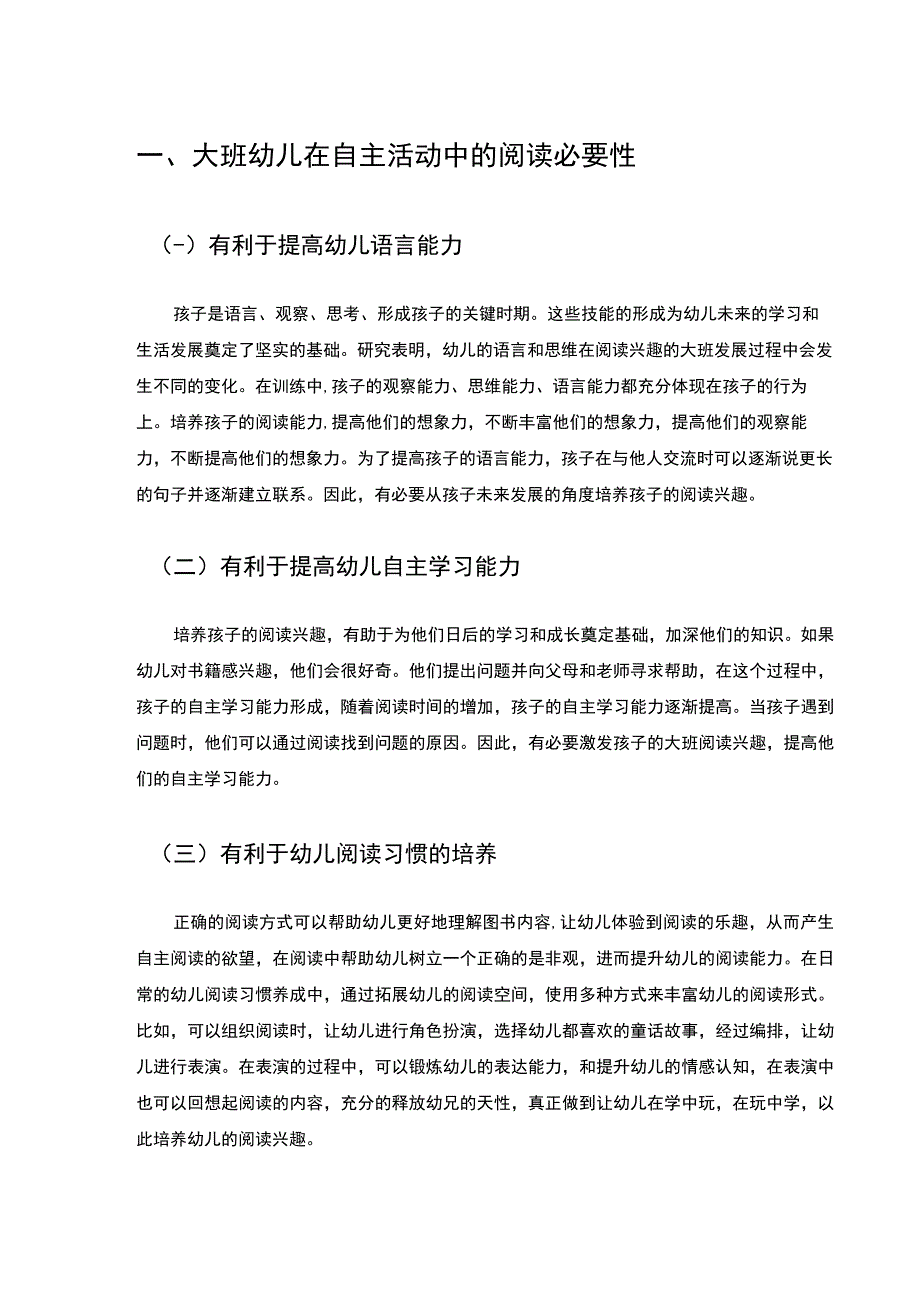 一、大班幼儿在自主活动中的阅读必要性

（-）有利于提高幼儿语言能力

孩子是语言、观察、思考、形成孩子的关键时期。这些技能的形成为幼儿未来的学习和生活发展奠定了坚实的基础。研究表明，幼儿的语言和思维在阅读兴趣的大班发展过程中会发生不同的变化。在训练中，孩子的观察能力、思维能力、语言能力都充分体现在孩子的行为上。培养孩子的阅读能力，提高他们的想象力，不断丰富他们的想象力，提高他们的观察能力，不断提高他们的想象力。为了提高孩子的语言能力，孩子在与他人交流时可以逐渐说更长的句子并逐渐建立联系。因此，有必要从孩子未来发展的角度培养孩子的阅读兴趣。

（二）有利于提高幼儿自主学习能力

培养孩子的阅读兴趣，有助于为他们日后的学习和成长奠定基础，加深他们的知识。如果幼儿对书籍感兴趣，他们会很好奇。他们提出问题并向父母和老师寻求帮助，在这个过程中，孩子的自主学习能力形成，随着阅读时间的增加，孩子的自主学习能力逐渐提高。当孩子遇到问题时，他们可以通过阅读找到问题的原因。因此，有必要激发孩子的大班阅读兴趣，提高他们的自主学习能力。

（三）有利于幼儿阅读习惯的培养

正确的阅读方式可以帮助幼儿更好地理解图书内容，让幼儿体验到阅读的乐趣，从而产生自主阅读的欲望，在阅读中帮助幼儿树立一个正确的是非观，进而提升幼儿的阅读能力。在日常的幼儿阅读习惯养成中，通过拓展幼儿的阅读空间，使用多种方式来丰富幼儿的阅读形式。比如，可以组织阅读时，让幼儿进行角色扮演，选择幼儿都喜欢的童话故事，经过编排，让幼儿进行表演。在表演的过程中，可以锻炼幼儿的表达能力，和提升幼儿的情感认知，在表演中也可以回想起阅读的内容，充分的释放幼兄的天性，真正做到让幼儿在学中玩，在玩中学，以此培养幼儿的阅读兴趣。